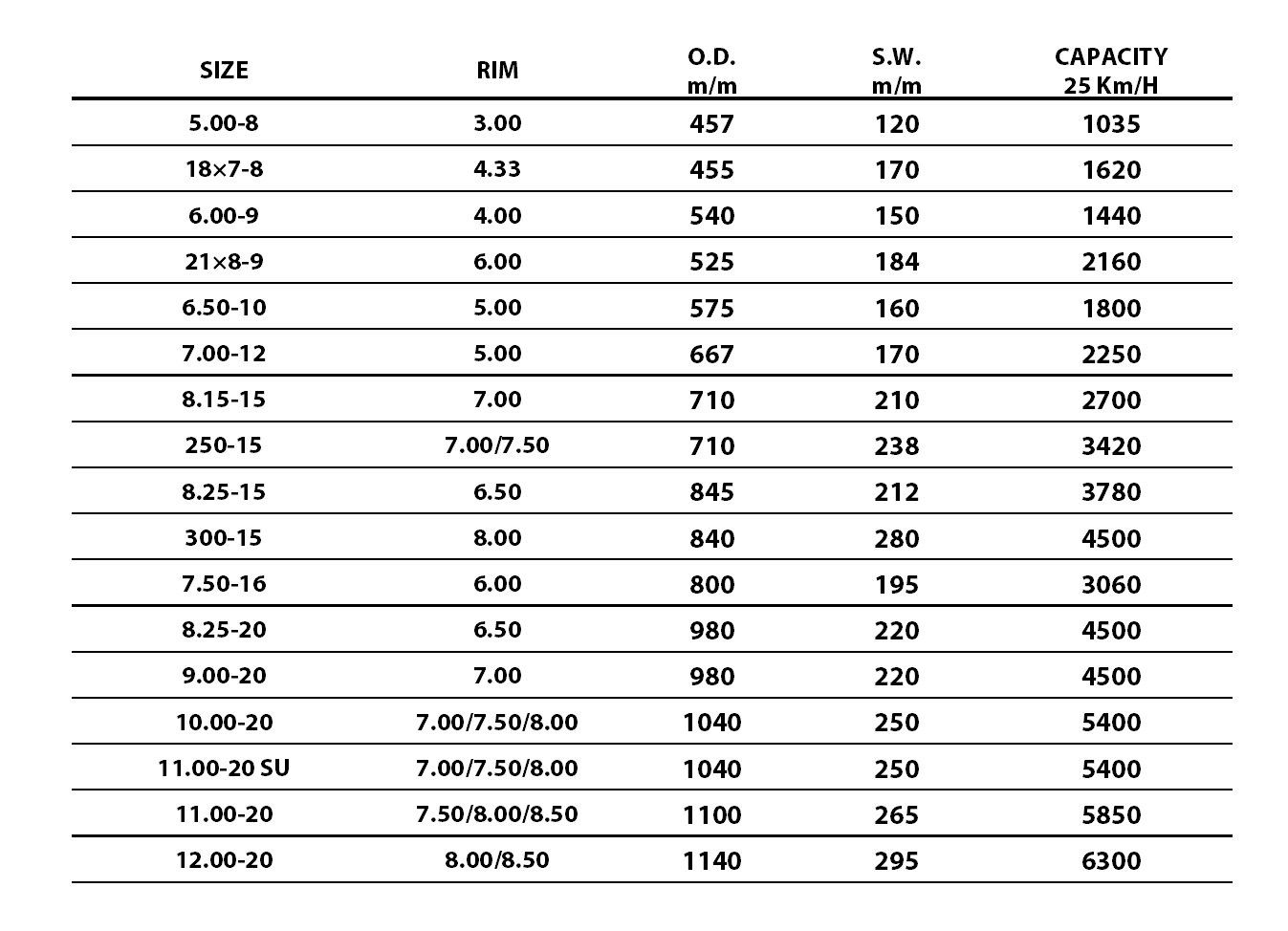 | SIZE | RIM | O.D. m/m | S.W. m/m | CAPACITY 25 Km/H |
|---|---|---|---|---|
| 5.00-8 | 3.00 | 457 | 120 | 1035 |
| 18×7-8 | 4.33 | 455 | 170 | 1620 |
| 6.00-9 | 4.00 | 540 | 150 | 1440 |
| 21×8-9 | 6.00 | 525 | 184 | 2160 |
| 6.50-10 | 5.00 | 575 | 160 | 1800 |
| 7.00-12 | 5.00 | 667 | 170 | 2250 |
| 8.15-15 | 7.00 | 710 | 210 | 2700 |
| 250-15 | 7.00/7.50 | 710 | 238 | 3420 |
| 8.25-15 | 6.50 | 845 | 212 | 3780 |
| 300-15 | 8.00 | 840 | 280 | 4500 |
| 7.50-16 | 6.00 | 800 | 195 | 3060 |
| 8.25-20 | 6.50 | 980 | 220 | 4500 |
| 9.00-20 | 7.00 | 980 | 220 | 4500 |
| 10.00-20 | 7.00/7.50/8.00 | 1040 | 250 | 5400 |
| 11.00-20 SU | 7.00/7.50/8.00 | 1040 | 250 | 5400 |
| 11.00-20 | 7.50/8.00/8.50 | 1100 | 265 | 5850 |
| 12.00-20 | 8.00/8.50 | 1140 | 295 | 6300 |